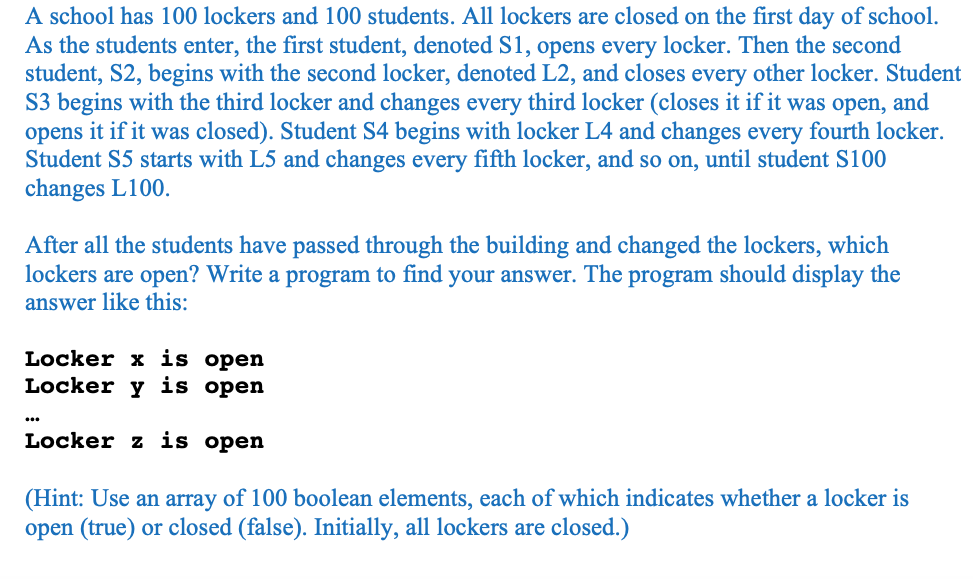 A school has 100 lockers and 100 students. All lockers are closed on the first day of school. As the students enter, the first student, denoted S1, opens every locker. Then the second student, S2, begins with the second locker, denoted L2, and closes every other locker. Student S3 begins with the third locker and changes every third locker (closes it if it was open, and opens it if it was closed). Student S4 begins with locker L4 and changes every fourth locker. Student S5 starts with L5 and changes every fifth locker, and so on, until student S100 changes L100.

After all the students have passed through the building and changed the lockers, which lockers are open? Write a program to find your answer. The program should display the answer like this:

Locker x is open
Locker y is open
...
Locker z is open

(Hint: Use an array of 100 boolean elements, each of which indicates whether a locker is open (true) or closed (false). Initially, all lockers are closed.)